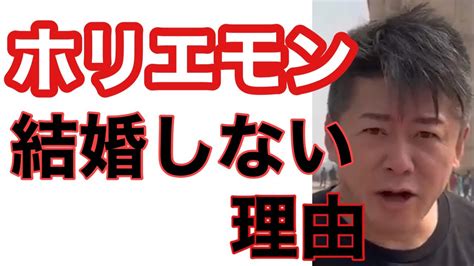 ホリエモン
結婚しない
理由